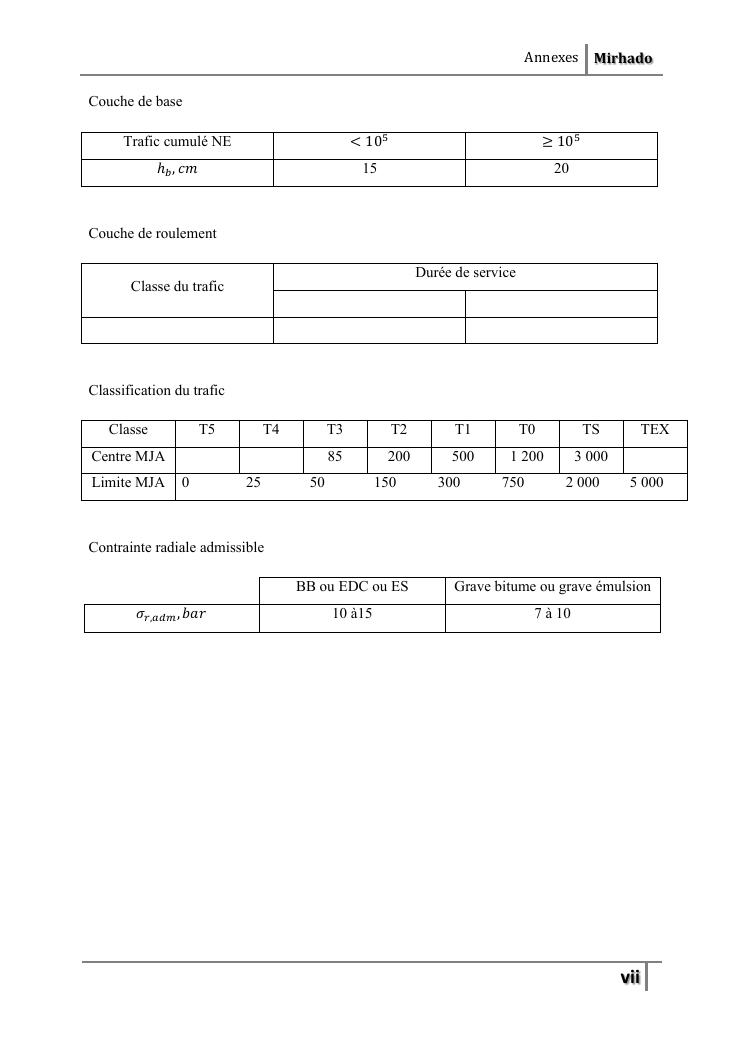 Annexes Mirhado

Couche de base

| Trafic cumulé NE | $< 10^5$ | $\geq 10^5$ |
|---|---|---|
| $h_b, cm$ | 15 | 20 |

Couche de roulement

| Classe du trafic | Durée de service | |
|---|---|---|
| | | |
| | | |

Classification du trafic

| Classe | T5 | T4 | T3 | T2 | T1 | T0 | TS | TEX |
|---|---|---|---|---|---|---|---|---|
| Centre MJA | | | 85 | 200 | 500 | 1 200 | 3 000 | |
| Limite MJA | 0 | 25 | 50 | 150 | 300 | 750 | 2 000 | 5 000 |

Contrainte radiale admissible

| | BB ou EDC ou ES | Grave bitume ou grave émulsion |
|---|---|---|
| $\sigma_{r,adm}, bar$ | 10 à15 | 7 à 10 |

vii